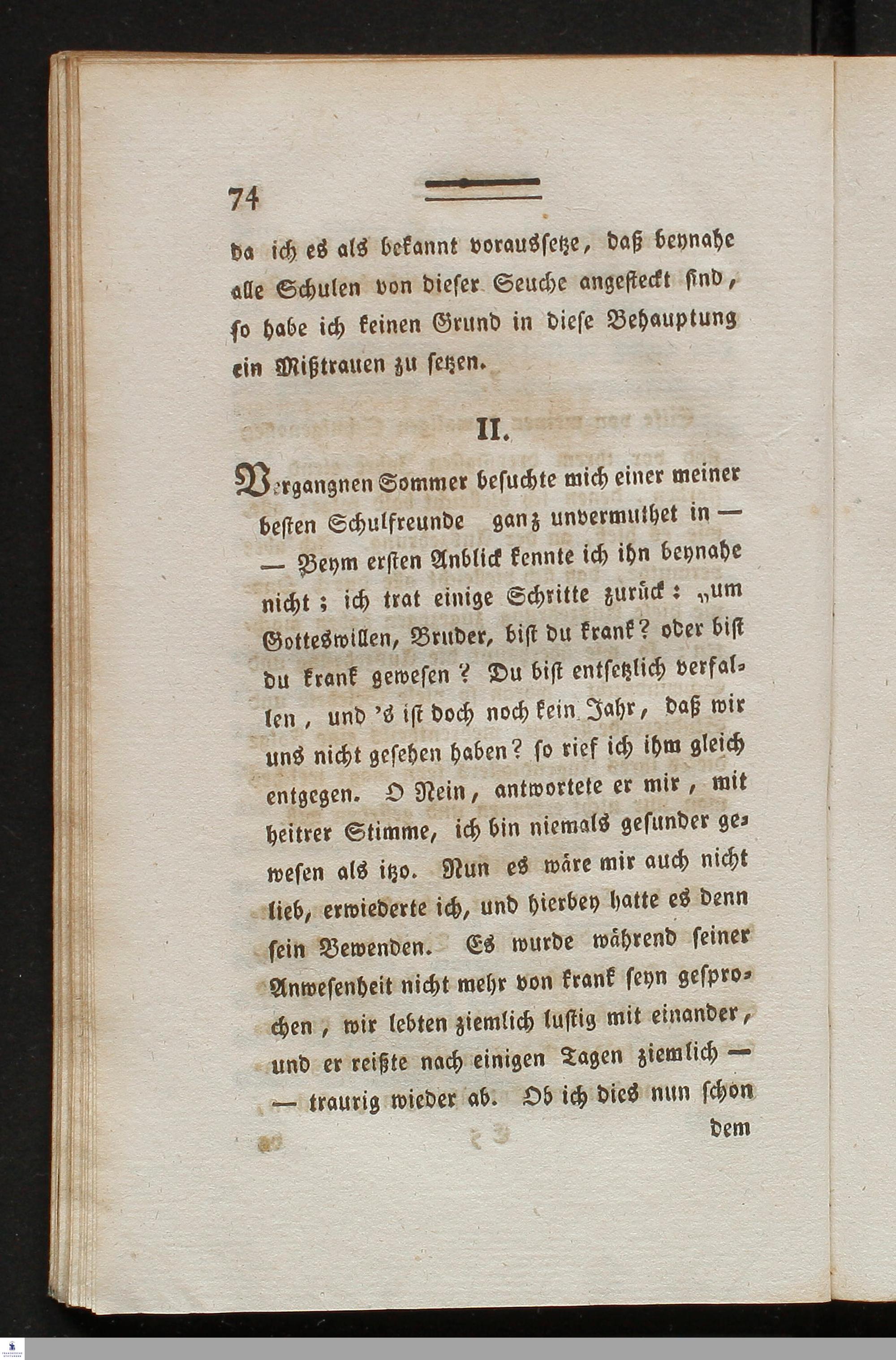 74

da ich es als bekannt voraussetze, daß beynahe alle Schulen von dieser Seuche angesteckt sind, so habe ich keinen Grund in diese Behauptung ein Mißtrauen zu setzen.

II.

Vergangnen Sommer besuchte mich einer meiner besten Schulfreunde ganz unvermuthet in — — Beym ersten Anblick kennte ich ihn beynahe nicht; ich trat einige Schritte zurück: „um Gotteswillen, Bruder, bist du krank? oder bist du krank gewesen? Du bist entsetzlich verfallen, und 's ist doch noch kein Jahr, daß wir uns nicht gesehen haben? so rief ich ihm gleich entgegen. O Nein, antwortete er mir, mit heitrer Stimme, ich bin niemals gesunder gewesen als itzo. Nun es wäre mir auch nicht lieb, erwiederte ich, und hierbey hatte es denn sein Bewenden. Es wurde während seiner Anwesenheit nicht mehr von krank seyn gesprochen, wir lebten ziemlich lustig mit einander, und er reißte nach einigen Tagen ziemlich — — traurig wieder ab. Ob ich dies nun schon

dem